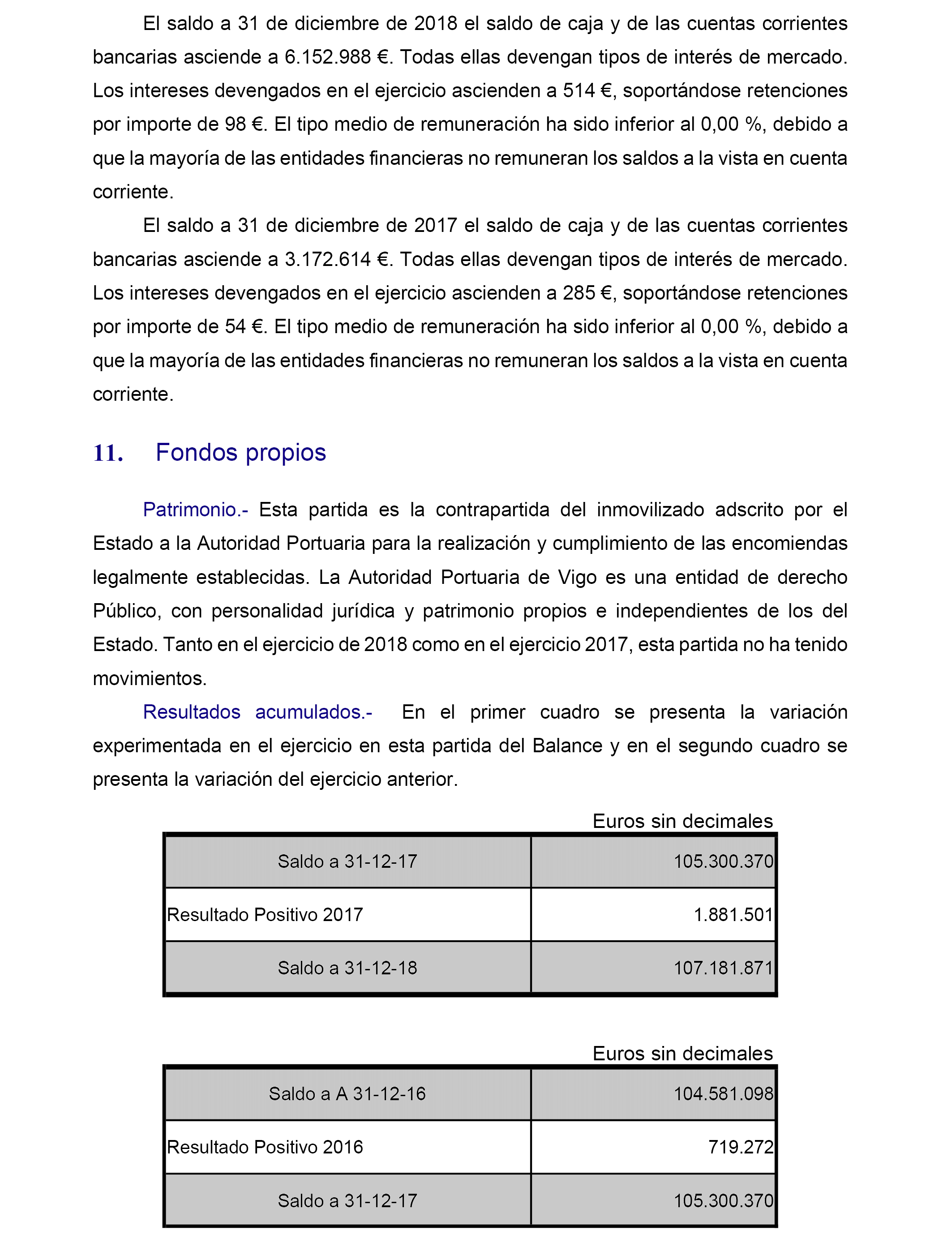 El saldo a 31 de diciembre de 2018 el saldo de caja y de las cuentas corrientes bancarias asciende a 6.152.988 €. Todas ellas devengan tipos de interés de mercado. Los intereses devengados en el ejercicio ascienden a 514 €, soportándose retenciones por importe de 98 €. El tipo medio de remuneración ha sido inferior al 0,00 %, debido a que la mayoría de las entidades financieras no remuneran los saldos a la vista en cuenta corriente.

El saldo a 31 de diciembre de 2017 el saldo de caja y de las cuentas corrientes bancarias asciende a 3.172.614 €. Todas ellas devengan tipos de interés de mercado. Los intereses devengados en el ejercicio ascienden a 285 €, soportándose retenciones por importe de 54 €. El tipo medio de remuneración ha sido inferior al 0,00 %, debido a que la mayoría de las entidades financieras no remuneran los saldos a la vista en cuenta corriente.

11. Fondos propios

Patrimonio.- Esta partida es la contrapartida del inmovilizado adscrito por el Estado a la Autoridad Portuaria para la realización y cumplimiento de las encomiendas legalmente establecidas. La Autoridad Portuaria de Vigo es una entidad de derecho Público, con personalidad jurídica y patrimonio propios e independientes de los del Estado. Tanto en el ejercicio de 2018 como en el ejercicio 2017, esta partida no ha tenido movimientos.

Resultados acumulados.- En el primer cuadro se presenta la variación experimentada en el ejercicio en esta partida del Balance y en el segundo cuadro se presenta la variación del ejercicio anterior.

Euros sin decimales

| Saldo a 31-12-17 | 105.300.370 |
|---|---|
| Resultado Positivo 2017 | 1.881.501 |
| Saldo a 31-12-18 | 107.181.871 |

Euros sin decimales

| Saldo a A 31-12-16 | 104.581.098 |
|---|---|
| Resultado Positivo 2016 | 719.272 |
| Saldo a 31-12-17 | 105.300.370 |